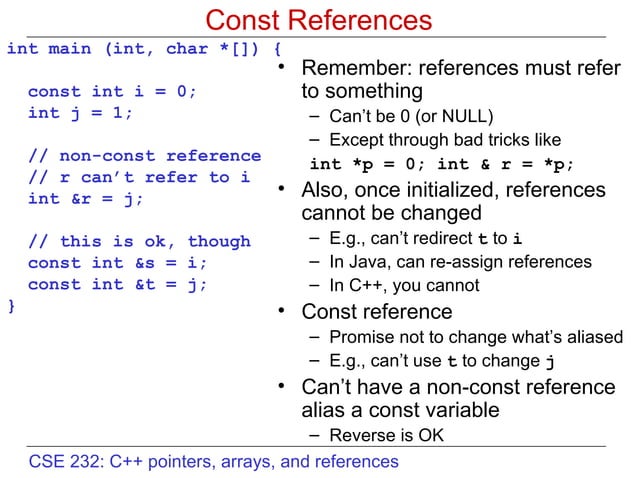 Const References

int main (int, char *[]) {

const int i = 0;
int j = 1;

// non-const reference
// r can't refer to i
int &r = j;

// this is ok, though
const int &s = i;
const int &t = j;
}

• Remember: references must refer to something
– Can't be 0 (or NULL)
– Except through bad tricks like
int *p = 0; int & r = *p;
• Also, once initialized, references cannot be changed
– E.g., can't redirect t to i
– In Java, can re-assign references
– In C++, you cannot
• Const reference
– Promise not to change what's aliased
– E.g., can't use t to change j
• Can't have a non-const reference alias a const variable
– Reverse is OK

CSE 232: C++ pointers, arrays, and references